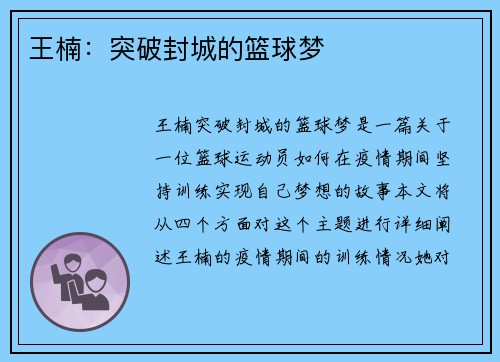 王楠：突破封城的篮球梦

王楠突破封城的篮球梦是一篇关于一位篮球运动员如何在疫情期间坚持训练实现自己梦想的故事本文将从四个方面对这个主题进行详细阐述王楠的疫情期间的训练情况她对